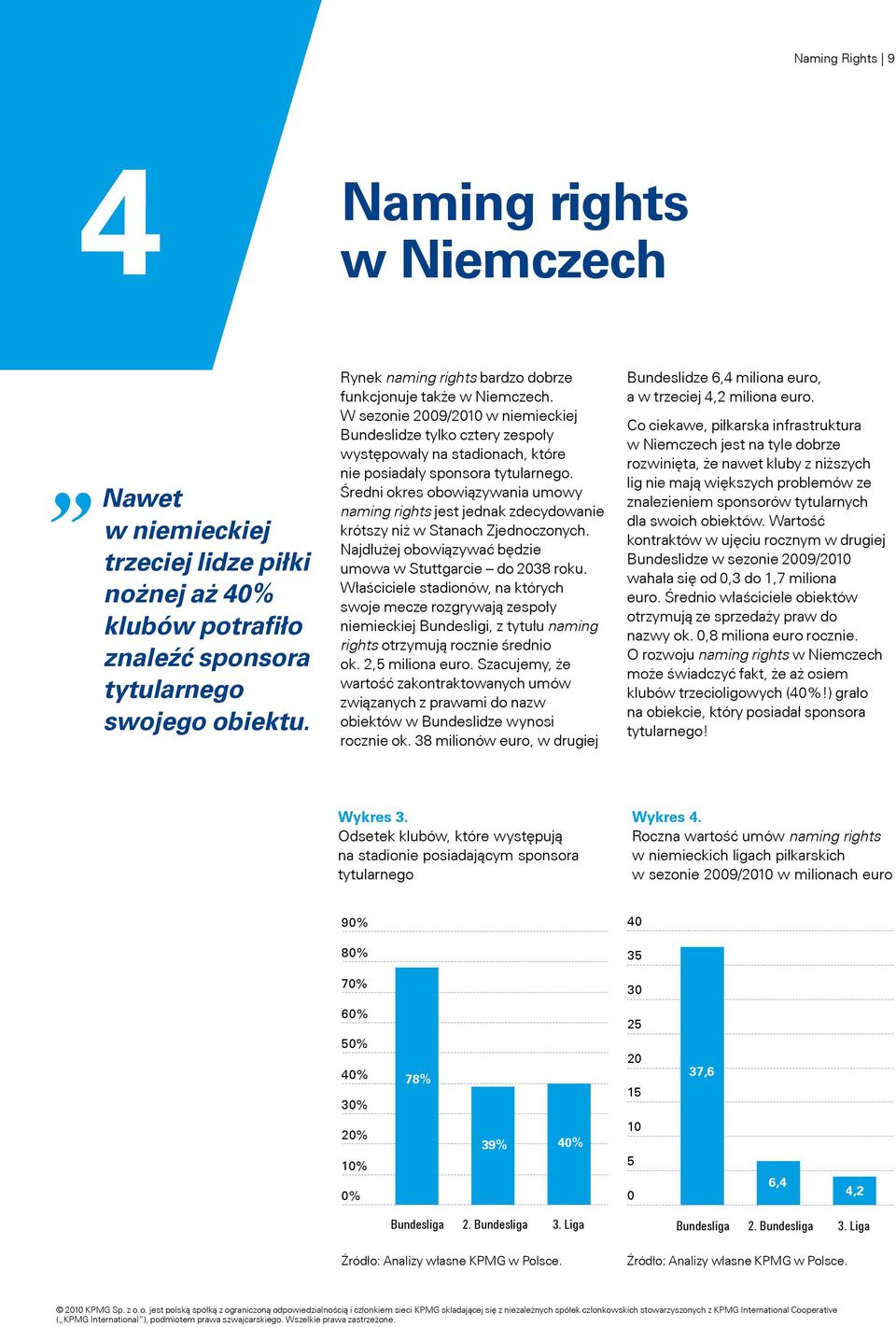 Naming Rights | 9

4

Naming rights w Niemczech

„Nawet w niemieckiej trzeciej lidze piłki nożnej aż 40% klubów potrafiło znaleźć sponsora tytularnego swojego obiektu.

Rynek naming rights bardzo dobrze funkcjonuje także w Niemczech. W sezonie 2009/2010 w niemieckiej Bundeslidze tylko cztery zespoły występowały na stadionach, które nie posiadały sponsora tytularnego. Średni okres obowiązywania umowy naming rights jest jednak zdecydowanie krótszy niż w Stanach Zjednoczonych. Najdłużej obowiązywać będzie umowa w Stuttgarcie – do 2038 roku. Właściciele stadionów, na których swoje mecze rozgrywają zespoły niemieckiej Bundesligi, z tytułu naming rights otrzymują rocznie średnio ok. 2,5 miliona euro. Szacujemy, że wartość zakontraktowanych umów związanych z prawami do nazw obiektów w Bundeslidze wynosi rocznie ok. 38 milionów euro, w drugiej Bundeslidze 6,4 miliona euro, a w trzeciej 4,2 miliona euro.

Co ciekawe, piłkarska infrastruktura w Niemczech jest na tyle dobrze rozwinięta, że nawet kluby z niższych lig nie mają większych problemów ze znalezieniem sponsorów tytularnych dla swoich obiektów. Wartość kontraktów w ujęciu rocznym w drugiej Bundeslidze w sezonie 2009/2010 wahała się od 0,3 do 1,7 miliona euro. Średnio właściciele obiektów otrzymują ze sprzedaży praw do nazwy ok. 0,8 miliona euro rocznie. O rozwoju naming rights w Niemczech może świadczyć fakt, że aż osiem klubów trzecioligowych (40%!) grało na obiekcie, który posiadał sponsora tytularnego!

Wykres 3.
Odsetek klubów, które występują na stadionie posiadającym sponsora tytularnego

90%
80%
70%
60%
50%
40%
30%
20%
10%
0%

78%
39%
40%

Bundesliga 2. Bundesliga 3. Liga

Źródło: Analizy własne KPMG w Polsce.

Wykres 4.
Roczna wartość umów naming rights w niemieckich ligach piłkarskich w sezonie 2009/2010 w milionach euro

40
35
30
25
20
15
10
5
0

37,6
6,4
4,2

Bundesliga 2. Bundesliga 3. Liga

Źródło: Analizy własne KPMG w Polsce.

© 2010 KPMG Sp. z o.o. jest polską spółką z ograniczoną odpowiedzialnością i członkiem sieci KPMG składającej się z niezależnych spółek członkowskich stowarzyszonych z KPMG International Cooperative („KPMG International”), podmiotem prawa szwajcarskiego. Wszelkie prawa zastrzeżone.